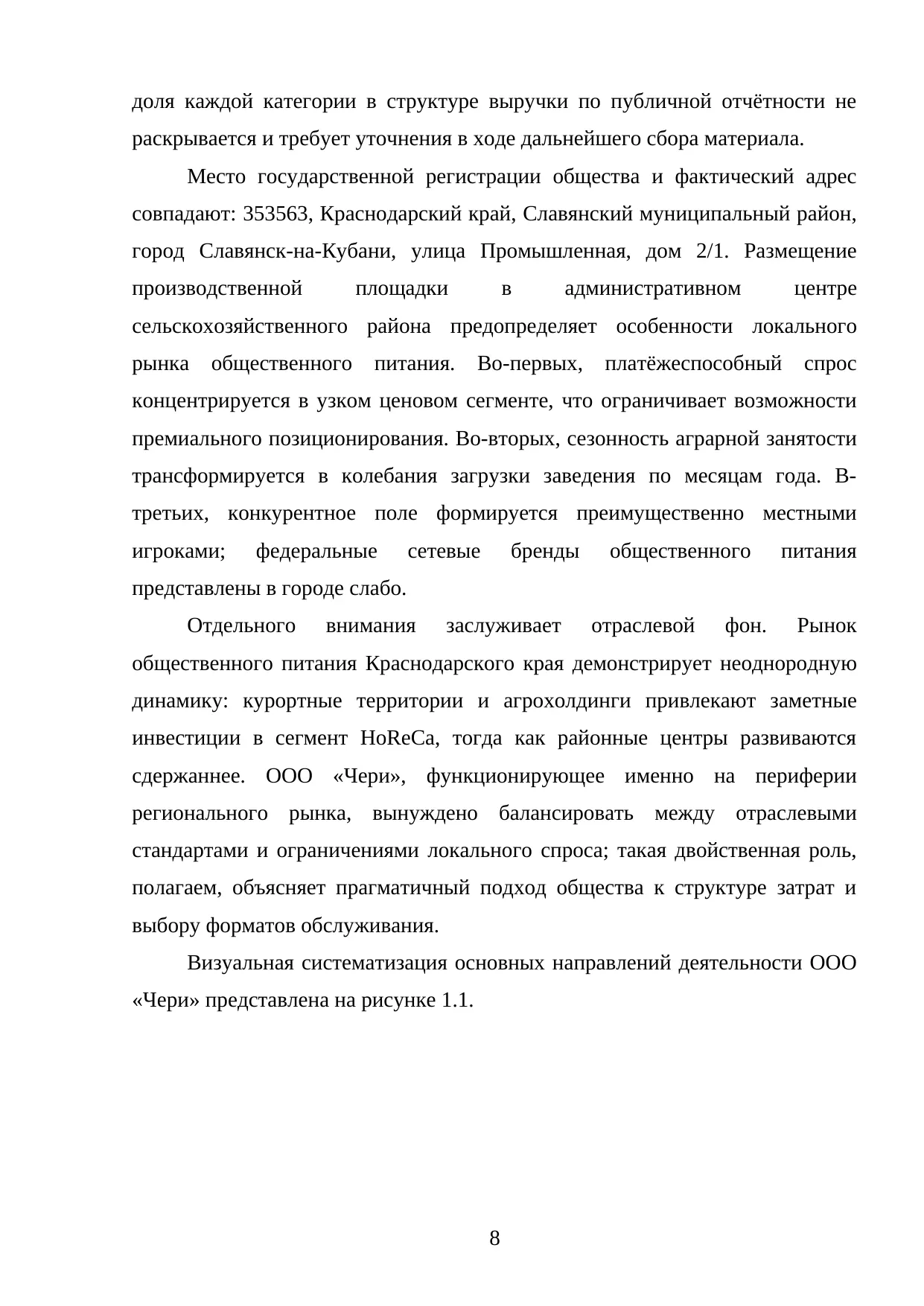 доля каждой категории в структуре выручки по публичной отчётности не раскрывается и требует уточнения в ходе дальнейшего сбора материала.

Место государственной регистрации общества и фактический адрес совпадают: 353563, Краснодарский край, Славянский муниципальный район, город Славянск-на-Кубани, улица Промышленная, дом 2/1. Размещение производственной площадки в административном центре сельскохозяйственного района предопределяет особенности локального рынка общественного питания. Во-первых, платёжеспособный спрос концентрируется в узком ценовом сегменте, что ограничивает возможности премиального позиционирования. Во-вторых, сезонность аграрной занятости трансформируется в колебания загрузки заведения по месяцам года. В-третьих, конкурентное поле формируется преимущественно местными игроками; федеральные сетевые бренды общественного питания представлены в городе слабо.

Отдельного внимания заслуживает отраслевой фон. Рынок общественного питания Краснодарского края демонстрирует неоднородную динамику: курортные территории и агрохолдинги привлекают заметные инвестиции в сегмент HoReCa, тогда как районные центры развиваются сдержаннее. ООО «Чери», функционирующее именно на периферии регионального рынка, вынуждено балансировать между отраслевыми стандартами и ограничениями локального спроса; такая двойственная роль, полагаем, объясняет прагматичный подход общества к структуре затрат и выбору форматов обслуживания.

Визуальная систематизация основных направлений деятельности ООО «Чери» представлена на рисунке 1.1.

8